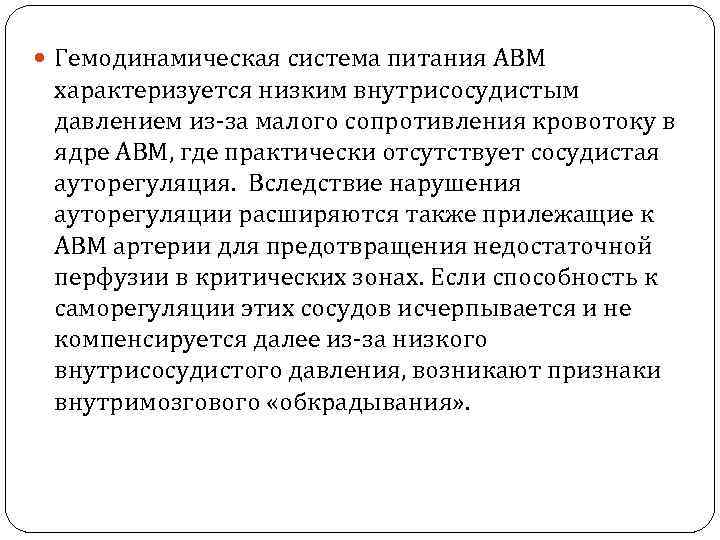 Гемодинамическая система питания АВМ характеризуется низким внутрисосудистым давлением из-за малого сопротивления кровотоку в ядре АВМ, где практически отсутствует сосудистая ауторегуляция. Вследствие нарушения ауторегуляции расширяются также прилежащие к АВМ артерии для предотвращения недостаточной перфузии в критических зонах. Если способность к саморегуляции этих сосудов исчерпывается и не компенсируется далее из-за низкого внутрисосудистого давления, возникают признаки внутримозгового «обкрадывания».